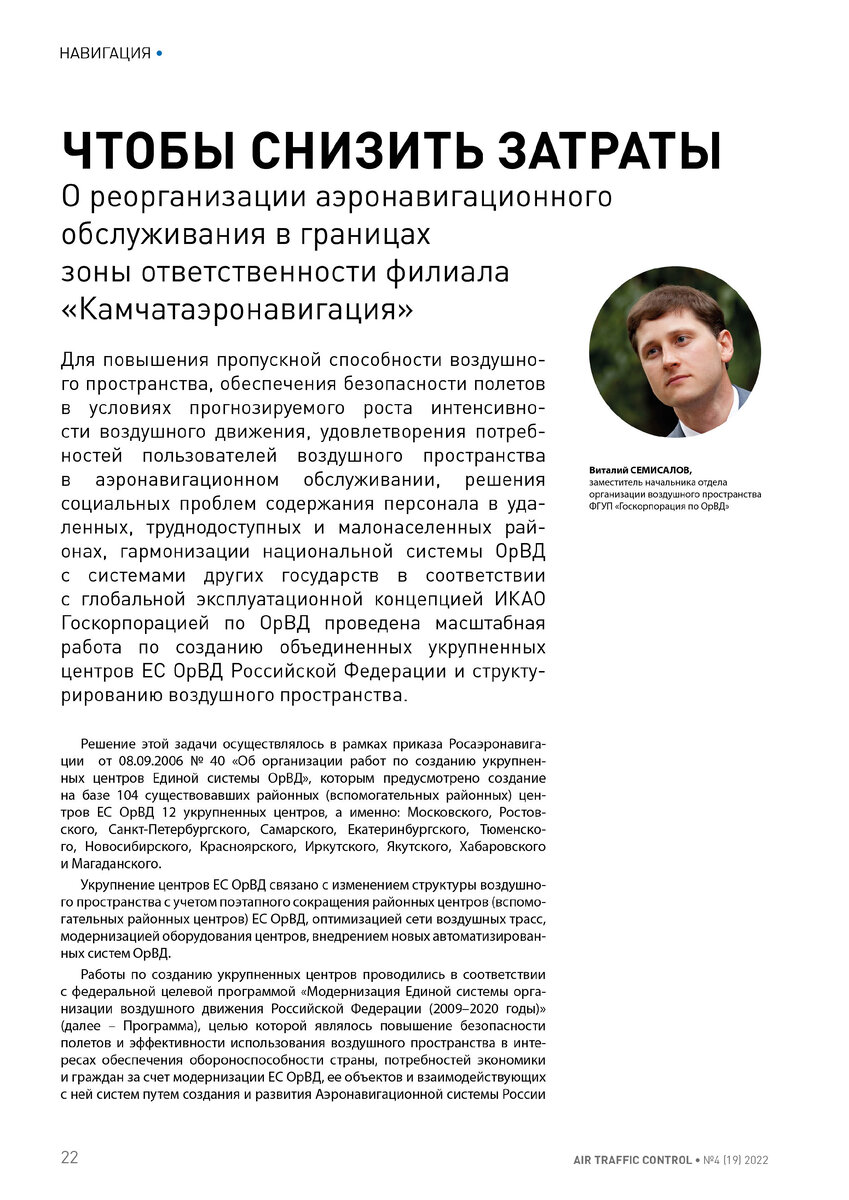 НАВИГАЦИЯ •

ЧТОБЫ СНИЗИТЬ ЗАТРАТЫ
О реорганизации аэронавигационного обслуживания в границах зоны ответственности филиала «Камчатаэронавигация»

Для повышения пропускной способности воздушного пространства, обеспечения безопасности полетов в условиях прогнозируемого роста интенсивности воздушного движения, удовлетворения потребностей пользователей воздушного пространства в аэронавигационном обслуживании, решения социальных проблем содержания персонала в удаленных, труднодоступных и малонаселенных районах, гармонизации национальной системы ОрВД с системами других государств в соответствии с глобальной эксплуатационной концепцией ИКАО Госкорпорацией по ОрВД проведена масштабная работа по созданию объединенных укрупненных центров ЕС ОрВД Российской Федерации и структурированию воздушного пространства.

Виталий СЕМИСАЛОВ, заместитель начальника отдела организации воздушного пространства ФГУП «Госкорпорация по ОрВД»

Решение этой задачи осуществлялось в рамках приказа Росаэронавигации от 08.09.2006 № 40 «Об организации работ по созданию укрупненных центров Единой системы ОрВД», которым предусмотрено создание на базе 104 существовавших районных (вспомогательных районных) центров ЕС ОрВД 12 укрупненных центров, а именно: Московского, Ростовского, Санкт-Петербургского, Самарского, Екатеринбургского, Тюменского, Новосибирского, Красноярского, Иркутского, Якутского, Хабаровского и Магаданского.

Укрупнение центров ЕС ОрВД связано с изменением структуры воздушного пространства с учетом поэтапного сокращения районных центров (вспомогательных районных центров) ЕС ОрВД, оптимизацией сети воздушных трасс, модернизацией оборудования центров, внедрением новых автоматизированных систем ОрВД.

Работы по созданию укрупненных центров проводились в соответствии с федеральной целевой программой «Модернизация Единой системы организации воздушного движения Российской Федерации (2009–2020 годы)» (далее – Программа), целью которой являлось повышение безопасности полетов и эффективности использования воздушного пространства в интересах обеспечения обороноспособности страны, потребностей экономики и граждан за счет модернизации ЕС ОрВД, ее объектов и взаимодействующих с ней систем путем создания и развития Аэронавигационной системы России

22

AIR TRAFFIC CONTROL • №4 (19) 2022